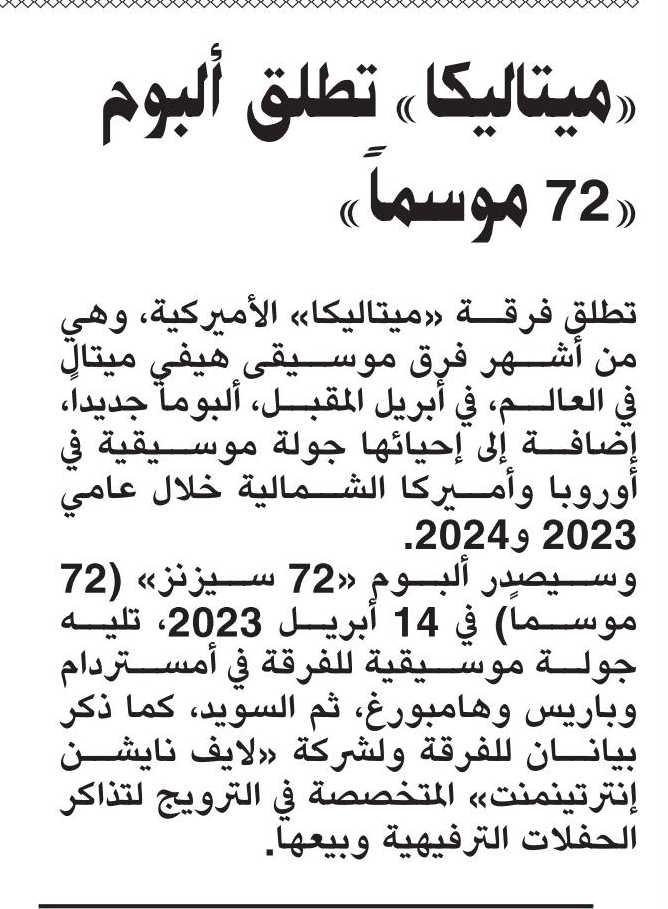 «ميتاليكا» تطلق ألبوم «72 موسماً»

تطلق فرقة «ميتاليكا» الأميركية، وهي من أشهر فرق موسيقى هيفي ميتال في العالم، في أبريل المقبل، ألبوماً جديدا، إضافة إلى إحيائها جولة موسيقية في أوروبا وأميركا الشمالية خلال عامي 2023 و2024.
وسيصدر ألبوم «72 سيزنز» (72 موسماً) في 14 أبريل 2023، تليه جولة موسيقية للفرقة في أمستردام وباريس وهامبورغ، ثم السويد، كما ذكر بيانان للفرقة ولشركة «لايف نايشن إنترتينمنت» المتخصصة في الترويج لتذاكر الحفلات الترفيهية وبيعها.